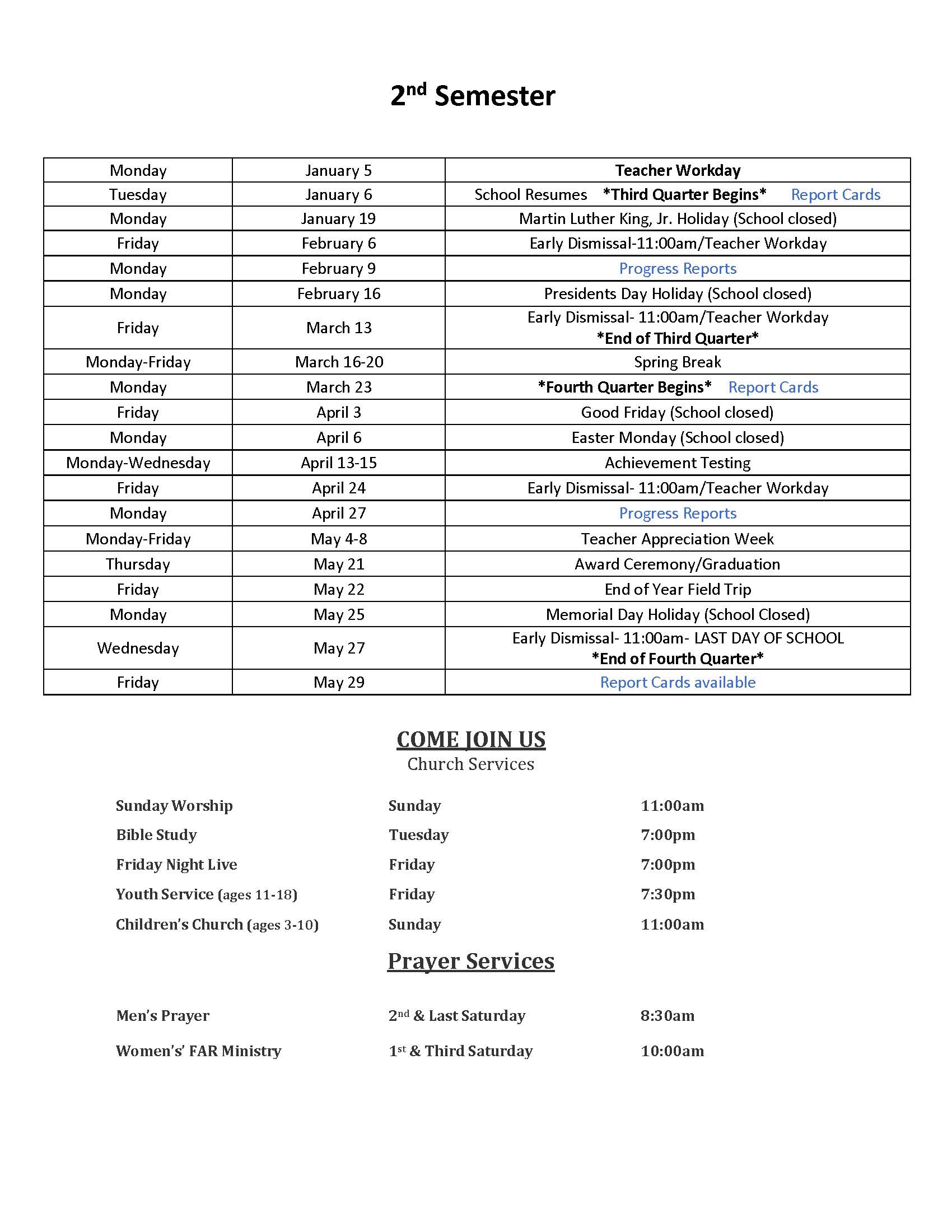 2nd Semester

| Monday | January 5 | Teacher Workday |
|---|---|---|
| Tuesday | January 6 | School Resumes *Third Quarter Begins* Report Cards |
| Monday | January 19 | Martin Luther King, Jr. Holiday (School closed) |
| Friday | February 6 | Early Dismissal-11:00am/Teacher Workday |
| Monday | February 9 | Progress Reports |
| Monday | February 16 | Presidents Day Holiday (School closed) |
| Friday | March 13 | Early Dismissal- 11:00am/Teacher Workday *End of Third Quarter* |
| Monday-Friday | March 16-20 | Spring Break |
| Monday | March 23 | *Fourth Quarter Begins* Report Cards |
| Friday | April 3 | Good Friday (School closed) |
| Monday | April 6 | Easter Monday (School closed) |
| Monday-Wednesday | April 13-15 | Achievement Testing |
| Friday | April 24 | Early Dismissal- 11:00am/Teacher Workday |
| Monday | April 27 | Progress Reports |
| Monday-Friday | May 4-8 | Teacher Appreciation Week |
| Thursday | May 21 | Award Ceremony/Graduation |
| Friday | May 22 | End of Year Field Trip |
| Monday | May 25 | Memorial Day Holiday (School Closed) |
| Wednesday | May 27 | Early Dismissal- 11:00am- LAST DAY OF SCHOOL *End of Fourth Quarter* |
| Friday | May 29 | Report Cards available |

COME JOIN US
Church Services

| Sunday Worship | Sunday | 11:00am |
|---|---|---|
| Bible Study | Tuesday | 7:00pm |
| Friday Night Live | Friday | 7:00pm |
| Youth Service (ages 11-18) | Friday | 7:30pm |
| Children's Church (ages 3-10) | Sunday | 11:00am |

Prayer Services

| Men's Prayer | 2nd & Last Saturday | 8:30am |
|---|---|---|
| Women's' FAR Ministry | 1st & Third Saturday | 10:00am |